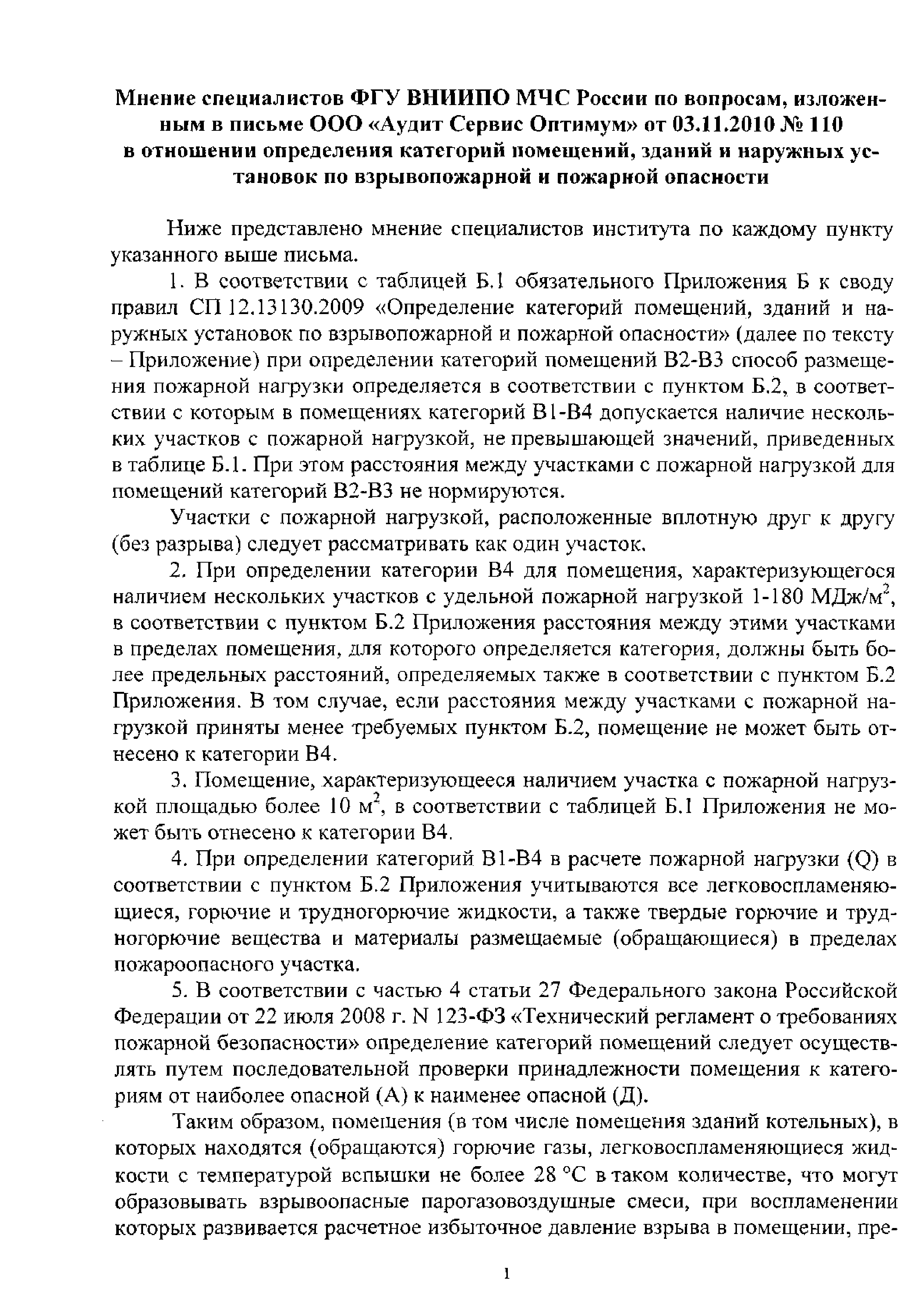 Мнение специалистов ФГУ ВНИИПО МЧС России по вопросам, изложенным в письме ООО «Аудит Сервис Оптимум» от 03.11.2010 № 110 в отношении определения категорий помещений, зданий и наружных установок по взрывопожарной и пожарной опасности

Ниже представлено мнение специалистов института по каждому пункту указанного выше письма.

1. В соответствии с таблицей Б.1 обязательного Приложения Б к своду правил СП 12.13130.2009 «Определение категорий помещений, зданий и наружных установок по взрывопожарной и пожарной опасности» (далее по тексту – Приложение) при определении категорий помещений В2-В3 способ размещения пожарной нагрузки определяется в соответствии с пунктом Б.2, в соответствии с которым в помещениях категорий В1-В4 допускается наличие нескольких участков с пожарной нагрузкой, не превышающей значений, приведенных в таблице Б.1. При этом расстояния между участками с пожарной нагрузкой для помещений категорий В2-В3 не нормируются.

Участки с пожарной нагрузкой, расположенные вплотную друг к другу (без разрыва) следует рассматривать как один участок.

2. При определении категории В4 для помещения, характеризующегося наличием нескольких участков с удельной пожарной нагрузкой 1-180 МДж/м$^2$, в соответствии с пунктом Б.2 Приложения расстояния между этими участками в пределах помещения, для которого определяется категория, должны быть более предельных расстояний, определяемых также в соответствии с пунктом Б.2 Приложения. В том случае, если расстояния между участками с пожарной нагрузкой приняты менее требуемых пунктом Б.2, помещение не может быть отнесено к категории В4.

3. Помещение, характеризующееся наличием участка с пожарной нагрузкой площадью более 10 м$^2$, в соответствии с таблицей Б.1 Приложения не может быть отнесено к категории В4.

4. При определении категорий В1-В4 в расчете пожарной нагрузки (Q) в соответствии с пунктом Б.2 Приложения учитываются все легковоспламеняющиеся, горючие и трудногорючие жидкости, а также твердые горючие и трудногорючие вещества и материалы размещаемые (обращающиеся) в пределах пожароопасного участка.

5. В соответствии с частью 4 статьи 27 Федерального закона Российской Федерации от 22 июля 2008 г. N 123-ФЗ «Технический регламент о требованиях пожарной безопасности» определение категорий помещений следует осуществлять путем последовательной проверки принадлежности помещения к категориям от наиболее опасной (А) к наименее опасной (Д).

Таким образом, помещения (в том числе помещения зданий котельных), в которых находятся (обращаются) горючие газы, легковоспламеняющиеся жидкости с температурой вспышки не более 28 °С в таком количестве, что могут образовывать взрывоопасные парогазовоздушные смеси, при воспламенении которых развивается расчетное избыточное давление взрыва в помещении, пре-

1